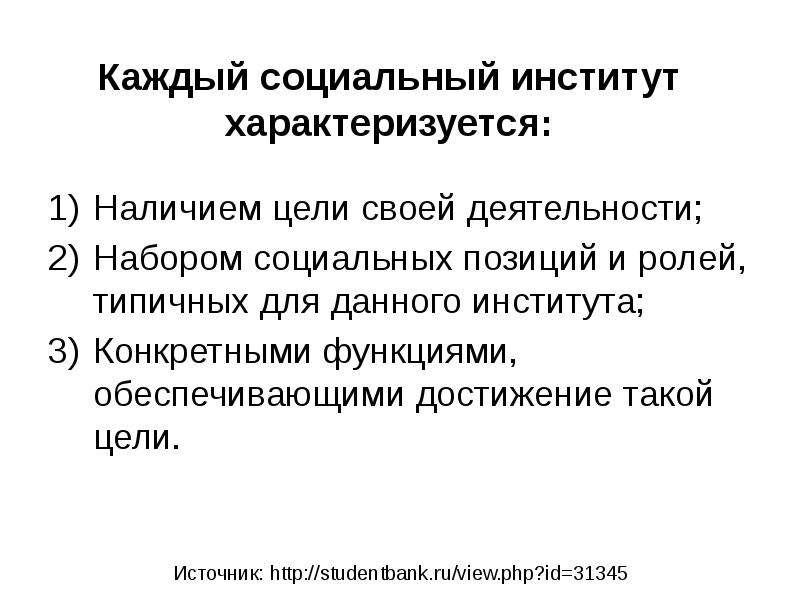 Каждый социальный институт характеризуется:

1) Наличием цели своей деятельности;
2) Набором социальных позиций и ролей, типичных для данного института;
3) Конкретными функциями, обеспечивающими достижение такой цели.

Источник: http://studentbank.ru/view.php?id=31345